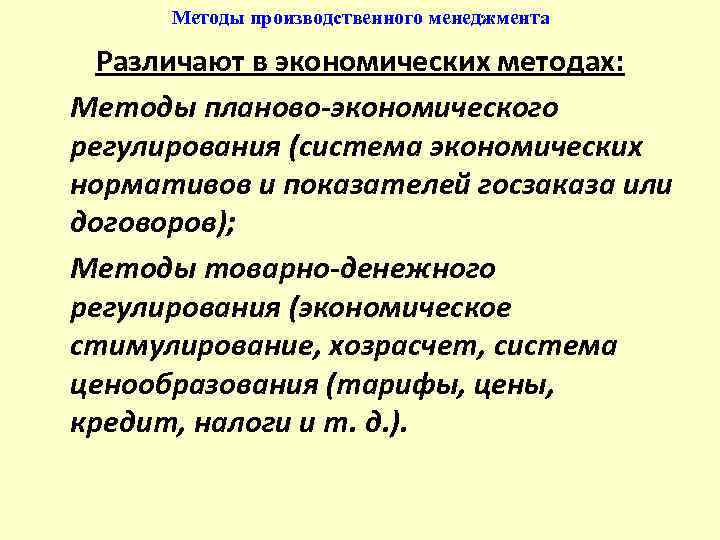 Методы производственного менеджмента

Различают в экономических методах:

Методы планово-экономического регулирования (система экономических нормативов и показателей госзаказа или договоров);

Методы товарно-денежного регулирования (экономическое стимулирование, хозрасчет, система ценообразования (тарифы, цены, кредит, налоги и т. д.).